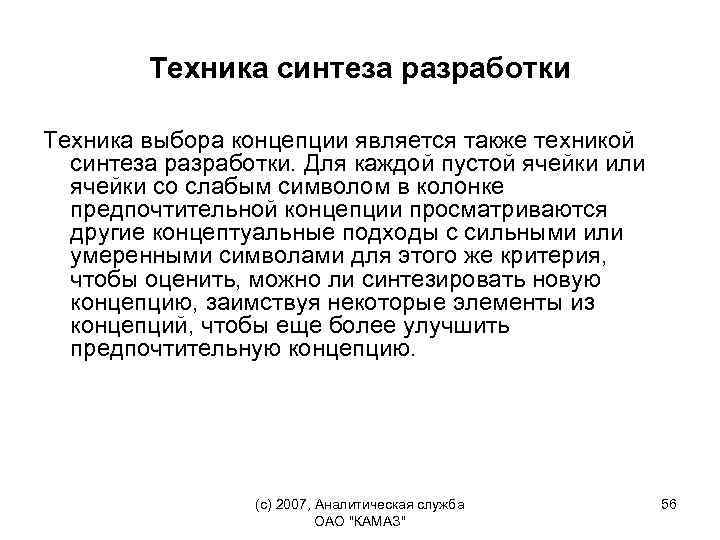 Техника синтеза разработки

Техника выбора концепции является также техникой синтеза разработки. Для каждой пустой ячейки или ячейки со слабым символом в колонке предпочтительной концепции просматриваются другие концептуальные подходы с сильными или умеренными символами для этого же критерия, чтобы оценить, можно ли синтезировать новую концепцию, заимствуя некоторые элементы из концепций, чтобы еще более улучшить предпочтительную концепцию.

(с) 2007, Аналитическая служба ОАО "КАМАЗ"

56